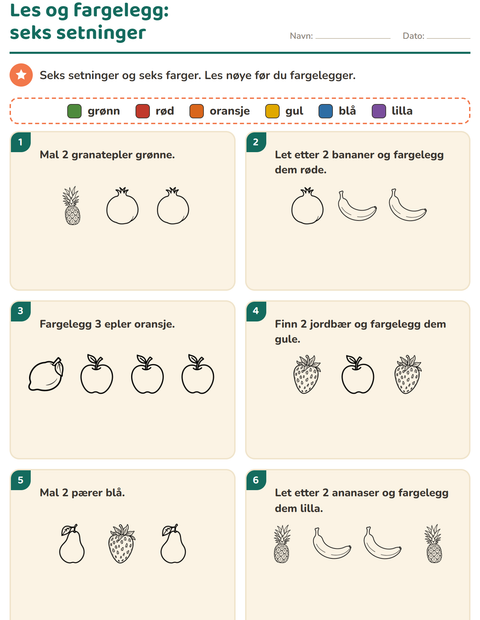 Les og fargelegg:
seks setninger

Navn: ____ Dato: ____

Seks setninger og seks farger. Les nøye før du fargelegger.

grønn rød oransje gul blå lilla

1

Mal 2 granatepler grønne.

2

Let etter 2 bananer og fargelegg dem røde.

3

Fargelegg 3 epler oransje.

4

Finn 2 jordbær og fargelegg dem gule.

5

Mal 2 pærer blå.

6

Let etter 2 ananaser og fargelegg dem lilla.